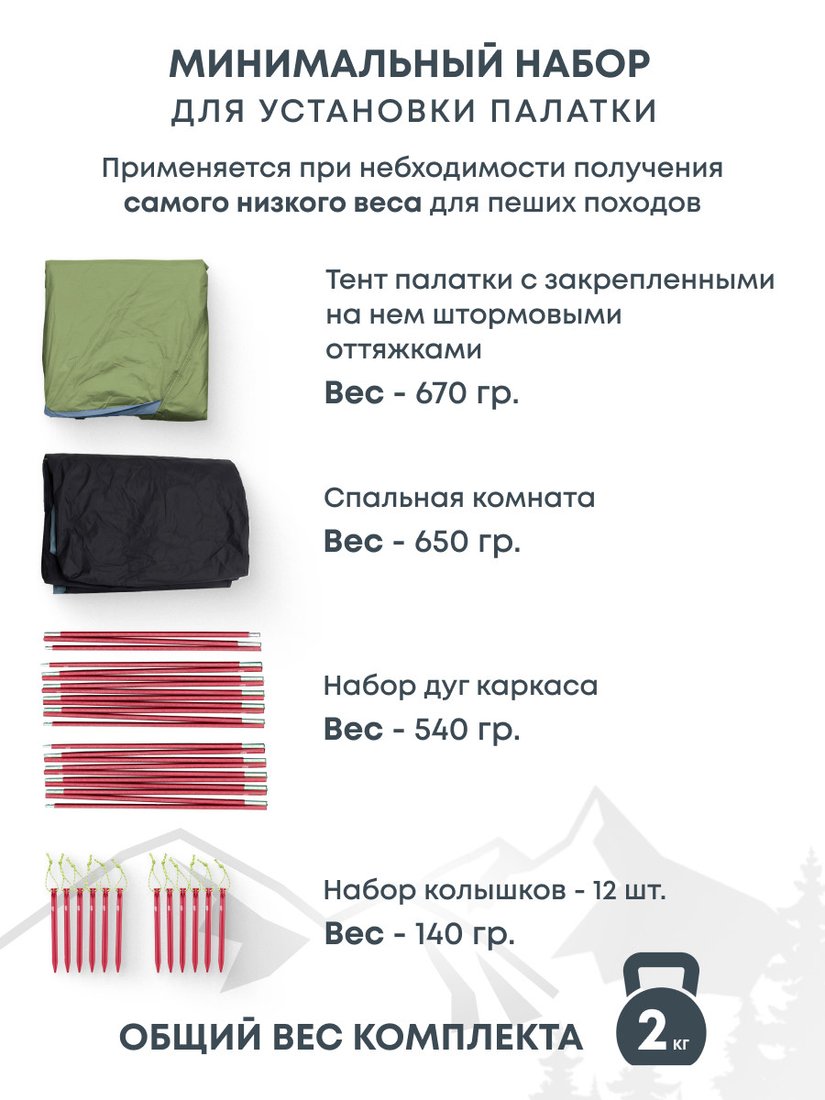 МИНИМАЛЬНЫЙ НАБОР
ДЛЯ УСТАНОВКИ ПАЛАТКИ

Применяется при небходимости получения самого низкого веса для пеших походов

Тент палатки с закрепленными на нем штормовыми оттяжками
Вес - 670 гр.

Спальная комната
Вес - 650 гр.

Набор дуг каркаса
Вес - 540 гр.

Набор колышков - 12 шт.
Вес - 140 гр.

ОБЩИЙ ВЕС КОМПЛЕКТА 2 кг